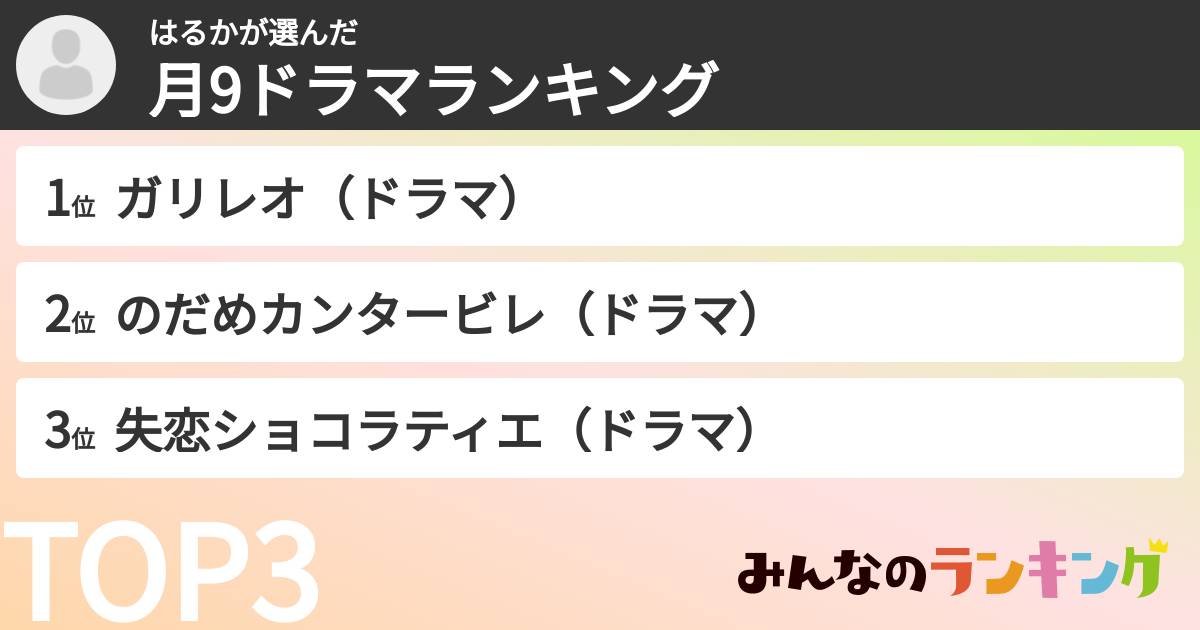 はるかが選んだ
月9ドラマランキング

1位 ガリレオ（ドラマ）

2位 のだめカンタービレ（ドラマ）

3位 失恋ショコラティエ（ドラマ）

TOP3

みんなのランキング